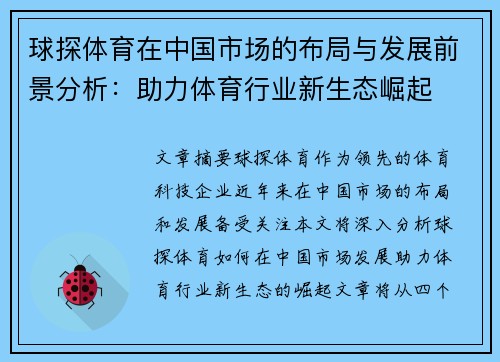 球探体育在中国市场的布局与发展前景分析：助力体育行业新生态崛起

文章摘要球探体育作为领先的体育科技企业近年来在中国市场的布局和发展备受关注本文将深入分析球探体育如何在中国市场发展助力体育行业新生态的崛起文章将从四个